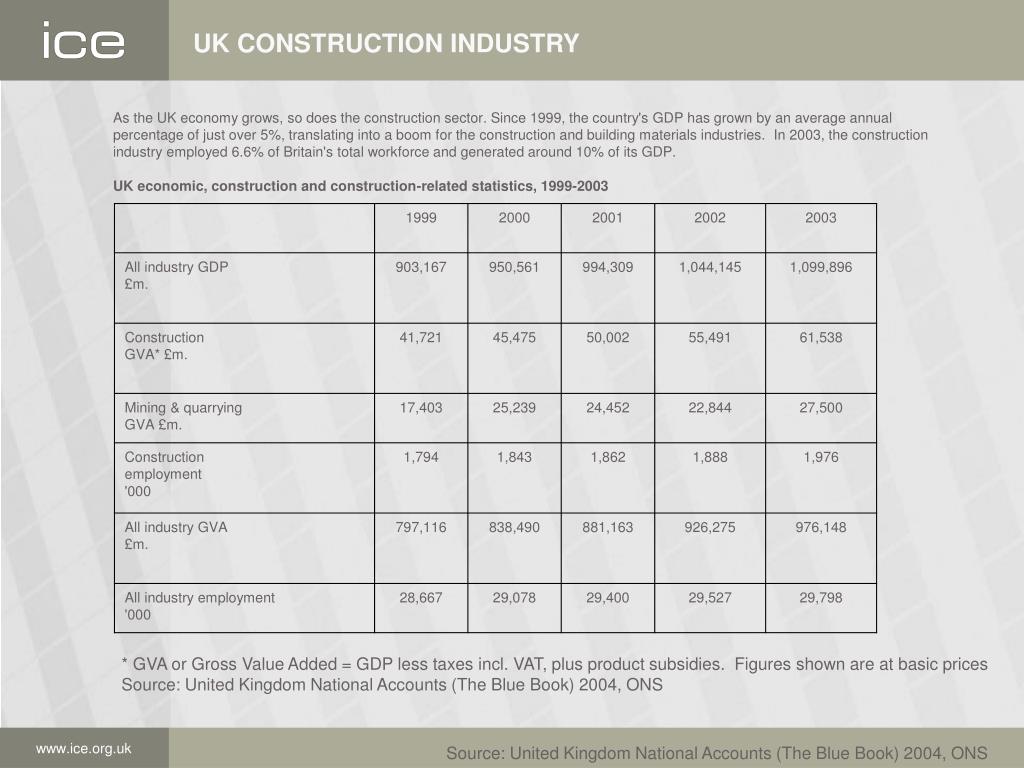 ice

UK CONSTRUCTION INDUSTRY

As the UK economy grows, so does the construction sector. Since 1999, the country's GDP has grown by an average annual percentage of just over 5%, translating into a boom for the construction and building materials industries. In 2003, the construction industry employed 6.6% of Britain's total workforce and generated around 10% of its GDP.

UK economic, construction and construction-related statistics, 1999-2003

| | 1999 | 2000 | 2001 | 2002 | 2003 |
|---|---|---|---|---|---|
| All industry GDP £m. | 903,167 | 950,561 | 994,309 | 1,044,145 | 1,099,896 |
| Construction GVA* £m. | 41,721 | 45,475 | 50,002 | 55,491 | 61,538 |
| Mining & quarrying GVA £m. | 17,403 | 25,239 | 24,452 | 22,844 | 27,500 |
| Construction employment '000 | 1,794 | 1,843 | 1,862 | 1,888 | 1,976 |
| All industry GVA £m. | 797,116 | 838,490 | 881,163 | 926,275 | 976,148 |
| All industry employment '000 | 28,667 | 29,078 | 29,400 | 29,527 | 29,798 |

* GVA or Gross Value Added = GDP less taxes incl. VAT, plus product subsidies. Figures shown are at basic prices
Source: United Kingdom National Accounts (The Blue Book) 2004, ONS

www.ice.org.uk

Source: United Kingdom National Accounts (The Blue Book) 2004, ONS